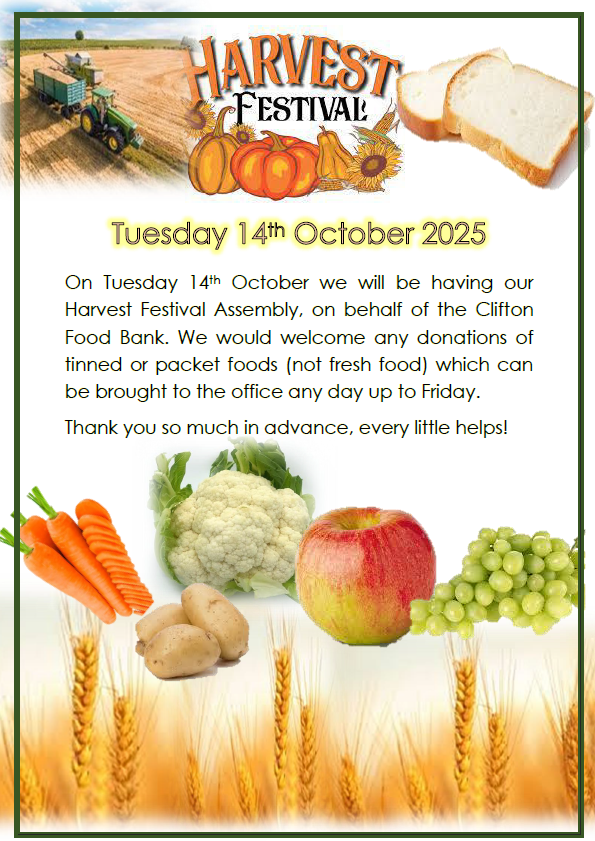 HARVEST
FESTIVAL

Tuesday 14th October 2025

On Tuesday 14th October we will be having our Harvest Festival Assembly, on behalf of the Clifton Food Bank. We would welcome any donations of tinned or packet foods (not fresh food) which can be brought to the office any day up to Friday.

Thank you so much in advance, every little helps!